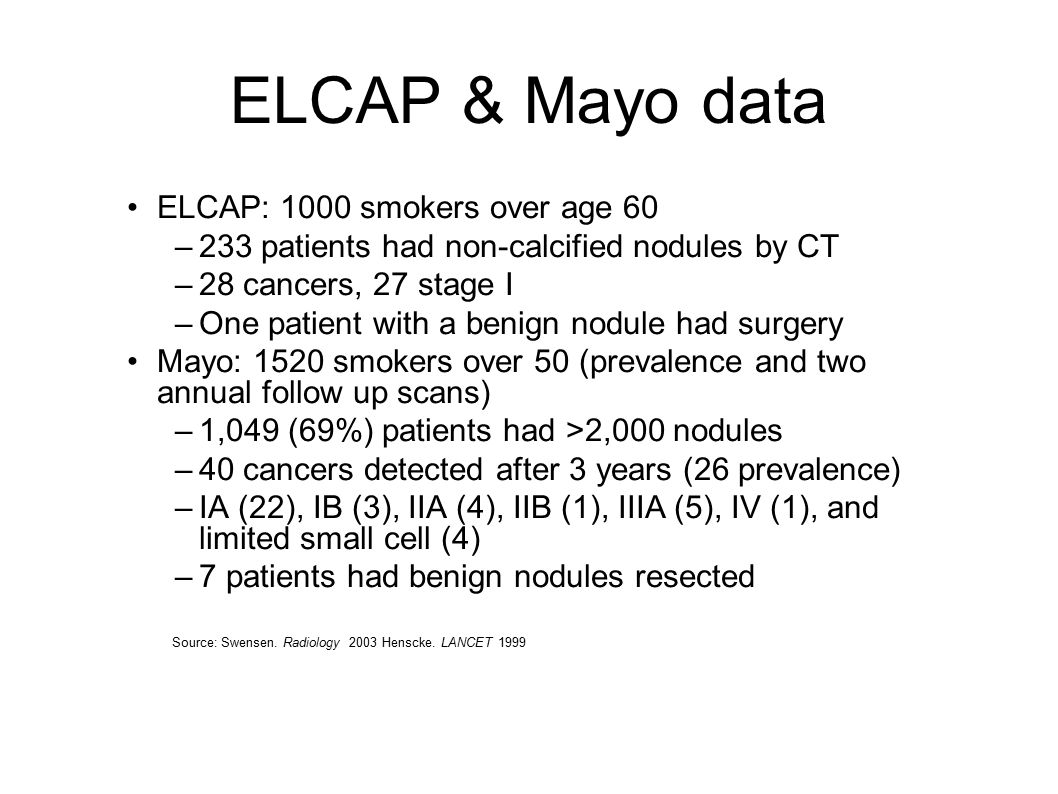 ELCAP & Mayo data

• ELCAP: 1000 smokers over age 60
– 233 patients had non-calcified nodules by CT
– 28 cancers, 27 stage I
– One patient with a benign nodule had surgery

• Mayo: 1520 smokers over 50 (prevalence and two annual follow up scans)
– 1,049 (69%) patients had >2,000 nodules
– 40 cancers detected after 3 years (26 prevalence)
– IA (22), IB (3), IIA (4), IIB (1), IIIA (5), IV (1), and limited small cell (4)
– 7 patients had benign nodules resected

Source: Swensen. Radiology 2003 Henscke. LANCET 1999